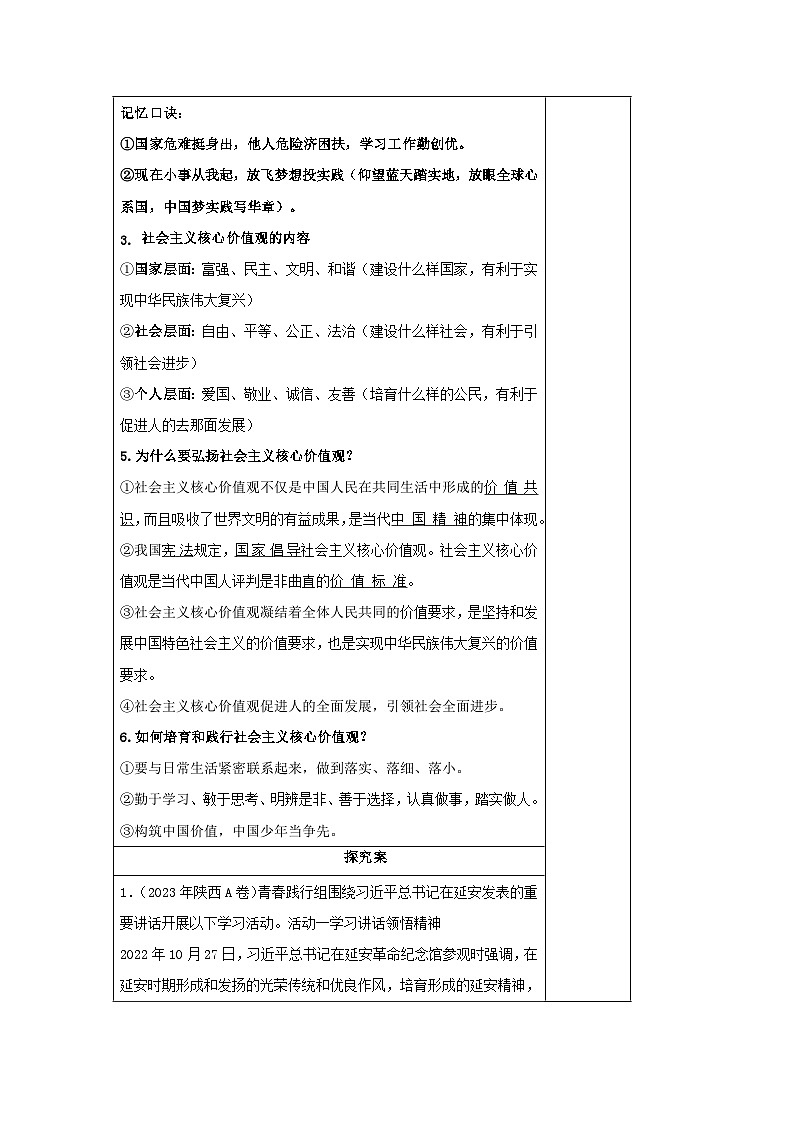 记忆口诀：

①国家危难挺身出，他人危险济困扶，学习工作勤创优。

②现在小事从我起，放飞梦想投实践（仰望蓝天踏实地，放眼全球心系国，中国梦实践写华章）。

3. 社会主义核心价值观的内容

①国家层面：富强、民主、文明、和谐（建设什么样国家，有利于实现中华民族伟大复兴）

②社会层面：自由、平等、公正、法治（建设什么样社会，有利于引领社会进步）

③个人层面：爱国、敬业、诚信、友善（培育什么样的公民，有利于促进人的去那面发展）

5. 为什么要弘扬社会主义核心价值观？

①社会主义核心价值观不仅是中国人民在共同生活中形成的价值共识，而且吸收了世界文明的有益成果，是当代中国精神的集中体现。

②我国宪法规定，国家倡导社会主义核心价值观。社会主义核心价值观是当代中国人评判是非曲直的价值标准。

③社会主义核心价值观凝结着全体人民共同的价值要求，是坚持和发展中国特色社会主义的价值要求，也是实现中华民族伟大复兴的价值要求。

④社会主义核心价值观促进人的全面发展，引领社会全面进步。

6. 如何培育和践行社会主义核心价值观？

①要与日常生活紧密联系起来，做到落实、落细、落小。

②勤于学习、敏于思考、明辨是非、善于选择，认真做事，踏实做人。

③构筑中国价值，中国少年当争先。

探究案

1.（2023年陕西A卷）青春践行组围绕习近平总书记在延安发表的重要讲话开展以下学习活动。活动一学习讲话领悟精神

2022年10月27日，习近平总书记在延安革命纪念馆参观时强调，在延安时期形成和发扬的光荣传统和优良作风，培育形成的延安精神，